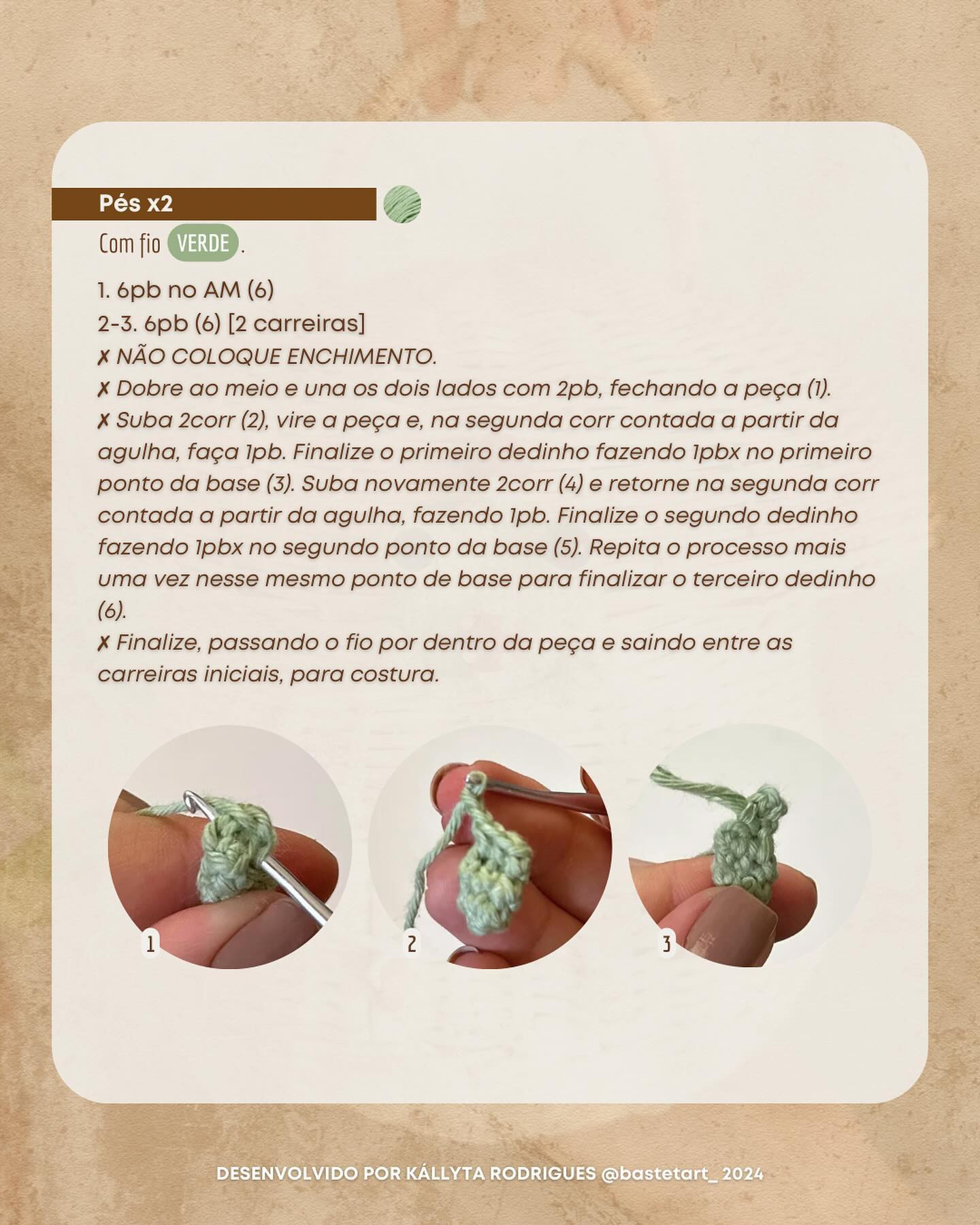 Pés x2

Com fio VERDE.

1. 6pb no AM (6)
2-3. 6pb (6) [2 carreiras]
✗ NÃO COLOQUE ENCHIMENTO.
✗ Dobre ao meio e una os dois lados com 2pb, fechando a peça (1).
✗ Suba 2corr (2), vire a peça e, na segunda corr contada a partir da agulha, faça 1pb. Finalize o primeiro dedinho fazendo 1pbx no primeiro ponto da base (3). Suba novamente 2corr (4) e retorne na segunda corr contada a partir da agulha, fazendo 1pb. Finalize o segundo dedinho fazendo 1pbx no segundo ponto da base (5). Repita o processo mais uma vez nesse mesmo ponto de base para finalizar o terceiro dedinho (6).
✗ Finalize, passando o fio por dentro da peça e saindo entre as carreiras iniciais, para costura.

1

2

3

DESENVOLVIDO POR KÁLLYTA RODRIGUES @bastetart_ 2024